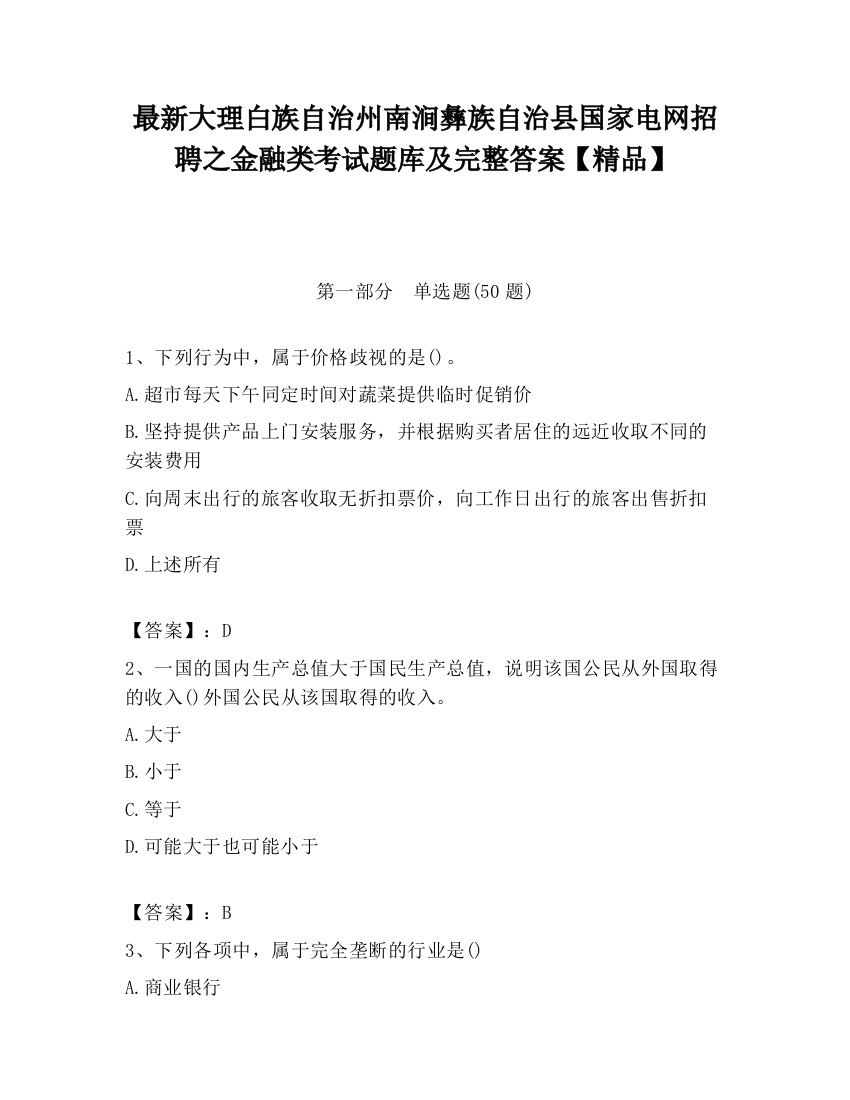 最新大理白族自治州南涧彝族自治县国家电网招聘之金融类考试题库及完整答案【精品】

第一部分 单选题(50 题)

1、下列行为中，属于价格歧视的是()。

A.超市每天下午同定时间对蔬菜提供临时促销价

B.坚持提供产品上门安装服务，并根据购买者居住的远近收取不同的安装费用

C.向周末出行的旅客收取无折扣票价，向工作日出行的旅客出售折扣票

D.上述所有

【答案】：D

2、一国的国内生产总值大于国民生产总值，说明该国公民从外国取得的收入()外国公民从该国取得的收入。

A.大于

B.小于

C.等于

D.可能大于也可能小于

【答案】：B

3、下列各项中，属于完全垄断的行业是()

A.商业银行